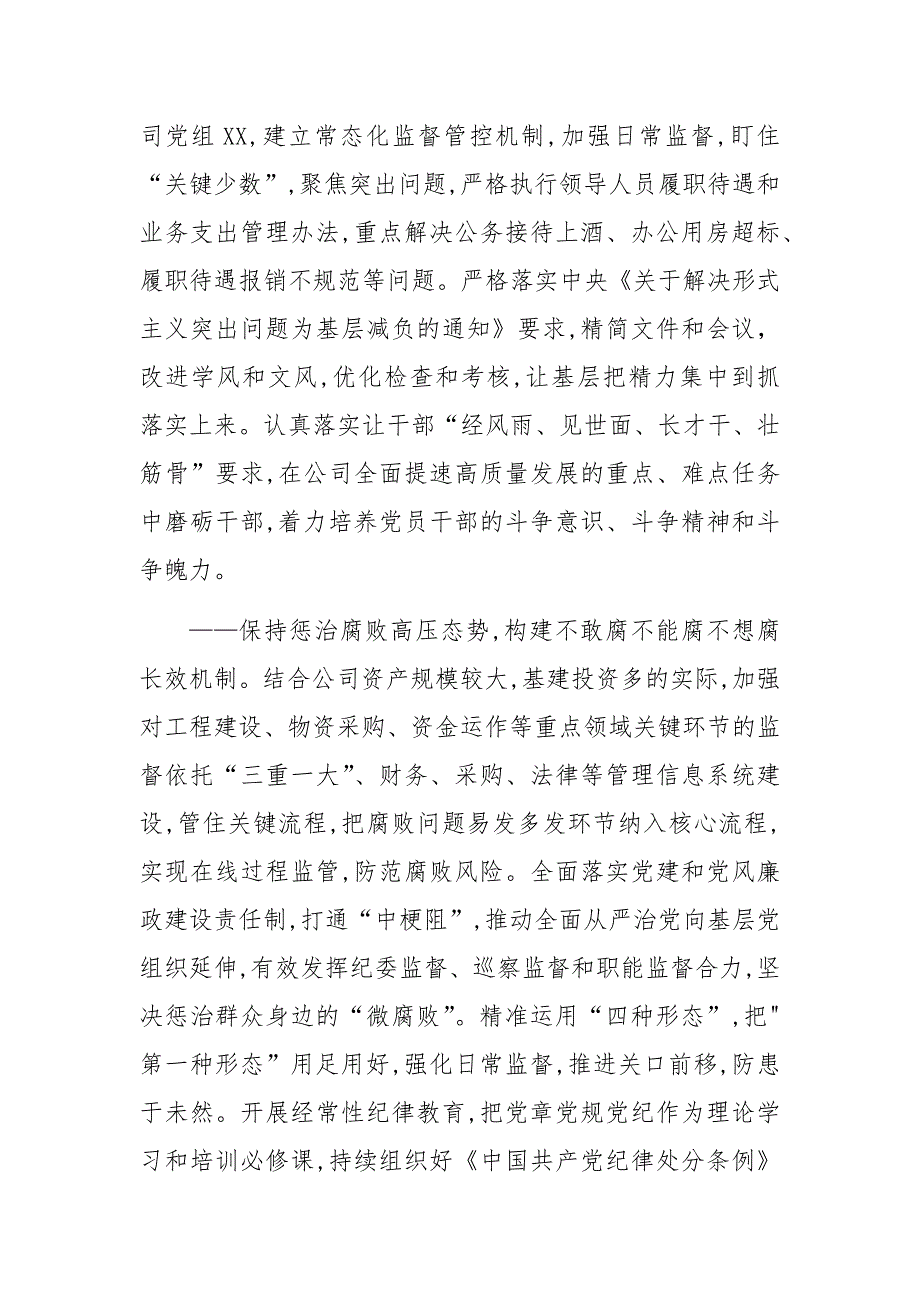 司党组XX,建立常态化监督管控机制,加强日常监督,盯住“关键少数”,聚焦突出问题,严格执行领导人员履职待遇和业务支出管理办法,重点解决公务接待上酒、办公用房超标、履职待遇报销不规范等问题。严格落实中央《关于解决形式主义突出问题为基层减负的通知》要求,精简文件和会议,改进学风和文风,优化检查和考核,让基层把精力集中到抓落实上来。认真落实让干部“经风雨、见世面、长才干、壮筋骨”要求,在公司全面提速高质量发展的重点、难点任务中磨砺干部,着力培养党员干部的斗争意识、斗争精神和斗争魄力。

——保持惩治腐败高压态势,构建不敢腐不能腐不想腐长效机制。结合公司资产规模较大,基建投资多的实际,加强对工程建设、物资采购、资金运作等重点领域关键环节的监督依托“三重一大”、财务、采购、法律等管理信息系统建设,管住关键流程,把腐败问题易发多发环节纳入核心流程,实现在线过程监管,防范腐败风险。全面落实党建和党风廉政建设责任制,打通“中梗阻”,推动全面从严治党向基层党组织延伸,有效发挥纪委监督、巡察监督和职能监督合力,坚决惩治群众身边的“微腐败”。精准运用“四种形态”,把"第一种形态”用足用好,强化日常监督,推进关口前移,防患于未然。开展经常性纪律教育,把党章党规党纪作为理论学习和培训必修课,持续组织好《中国共产党纪律处分条例》